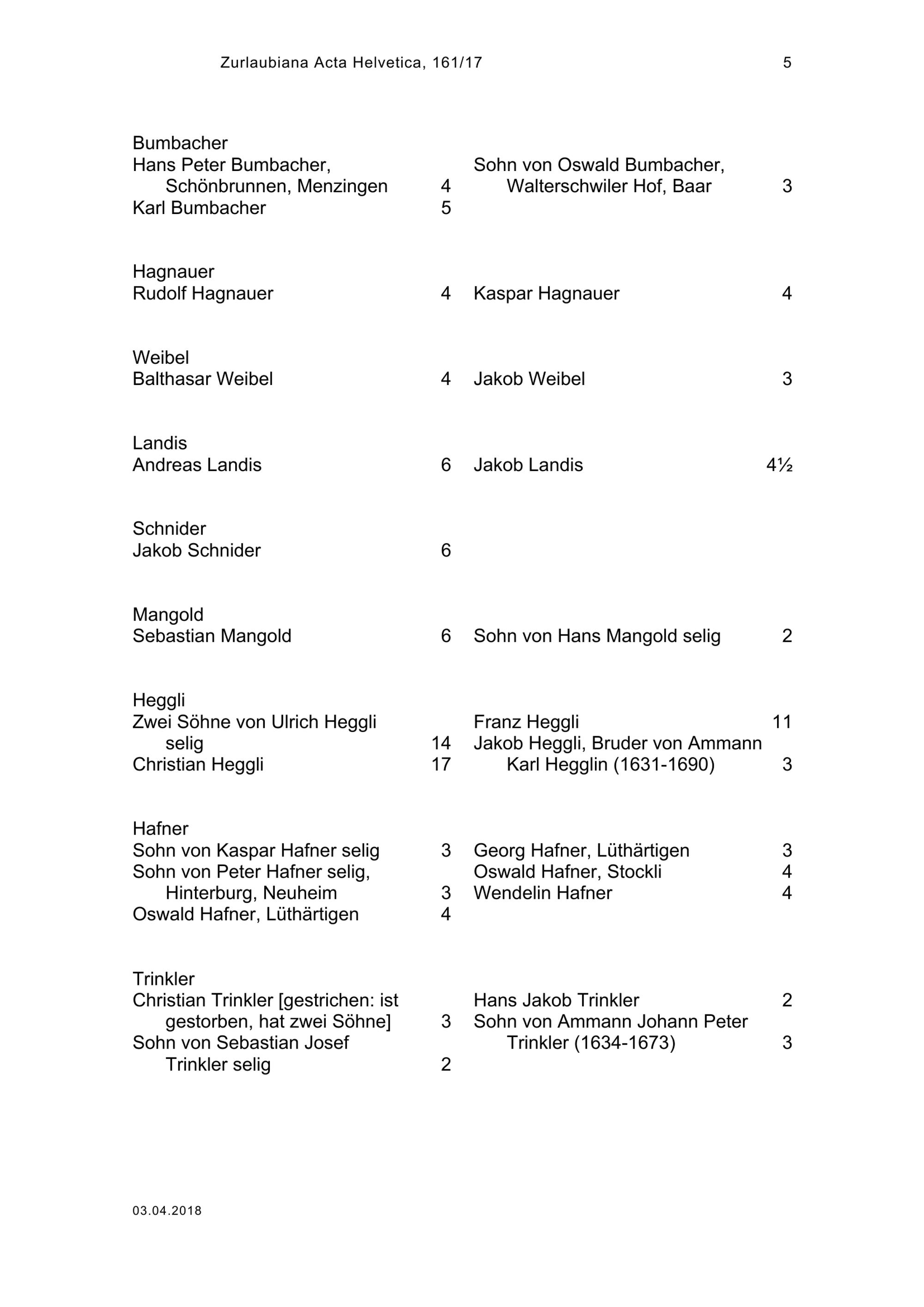 Zurlaubiana Acta Helvetica, 161/17 5

Bumbacher
Hans Peter Bumbacher, Schönbrunnen, Menzingen 4
Karl Bumbacher 5
Sohn von Oswald Bumbacher, Walterschwiler Hof, Baar 3

Hagnauer
Rudolf Hagnauer 4
Kaspar Hagnauer 4

Weibel
Balthasar Weibel 4
Jakob Weibel 3

Landis
Andreas Landis 6
Jakob Landis 4½

Schnider
Jakob Schnider 6

Mangold
Sebastian Mangold 6
Sohn von Hans Mangold selig 2

Heggli
Zwei Söhne von Ulrich Heggli selig 14
Christian Heggli 17
Franz Heggli 11
Jakob Heggli, Bruder von Ammann Karl Hegglin (1631-1690) 3

Hafner
Sohn von Kaspar Hafner selig 3
Sohn von Peter Hafner selig, Hinterburg, Neuheim 3
Oswald Hafner, Lüthärtigen 4
Georg Hafner, Lüthärtigen 3
Oswald Hafner, Stockli 4
Wendelin Hafner 4

Trinkler
Christian Trinkler [gestrichen: ist gestorben, hat zwei Söhne] 3
Sohn von Sebastian Josef Trinkler selig 2
Hans Jakob Trinkler 2
Sohn von Ammann Johann Peter Trinkler (1634-1673) 3

03.04.2018